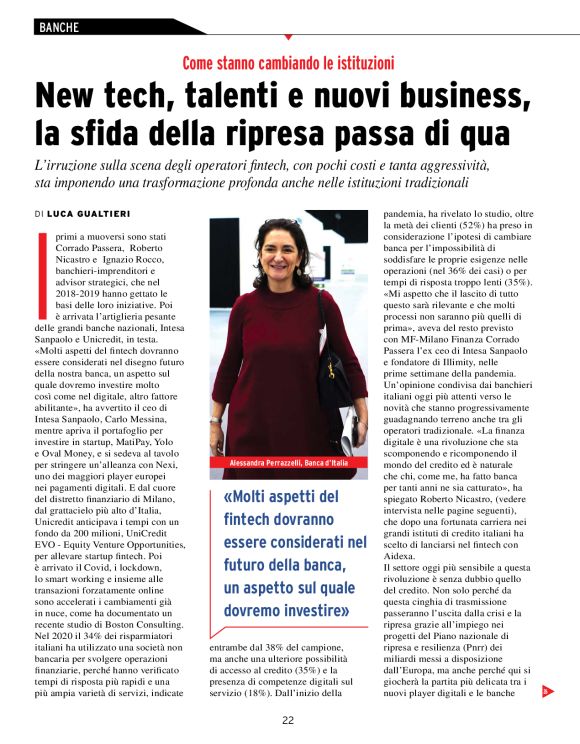 BANCHE

Come stanno cambiando le istituzioni

New tech, talenti e nuovi business, la sfida della ripresa passa di qua

L'irruzione sulla scena degli operatori fintech, con pochi costi e tanta aggressività, sta imponendo una trasformazione profonda anche nelle istituzioni tradizionali

DI LUCA GUALTIERI

I primi a muoversi sono stati Corrado Passera, Roberto Nicastro e Ignazio Rocco, banchieri-imprenditori e advisor strategici, che nel 2018-2019 hanno gettato le basi delle loro iniziative. Poi è arrivata l'artiglieria pesante delle grandi banche nazionali, Intesa Sanpaolo e Unicredit, in testa. «Molti aspetti del fintech dovranno essere considerati nel disegno futuro della nostra banca, un aspetto sul quale dovremo investire molto così come nel digitale, altro fattore abilitante», ha avvertito il ceo di Intesa Sanpaolo, Carlo Messina, mentre apriva il portafoglio per investire in startup, MatiPay, Yolo e Oval Money, e si sedeva al tavolo per stringere un'alleanza con Nexi, uno dei maggiori player europei nei pagamenti digitali. E dal cuore del distretto finanziario di Milano, dal grattacielo più alto d'Italia, Unicredit anticipava i tempi con un fondo da 200 milioni, UniCredit EVO - Equity Venture Opportunities, per allevare startup fintech. Poi è arrivato il Covid, i lockdown, lo smart working e insieme alle transazioni forzatamente online sono accelerati i cambiamenti già in nuce, come ha documentato un recente studio di Boston Consulting. Nel 2020 il 34% dei risparmiatori italiani ha utilizzato una società non bancaria per svolgere operazioni finanziarie, perché hanno verificato tempi di risposta più rapidi e una più ampia varietà di servizi, indicate

Alessandra Perrazzelli, Banca d'Italia

«Molti aspetti del fintech dovranno essere considerati nel futuro della banca, un aspetto sul quale dovremo investire»

entrambe dal 38% del campione, ma anche una ulteriore possibilità di accesso al credito (35%) e la presenza di competenze digitali sul servizio (18%). Dall'inizio della pandemia, ha rivelato lo studio, oltre la metà dei clienti (52%) ha preso in considerazione l'ipotesi di cambiare banca per l'impossibilità di soddisfare le proprie esigenze nelle operazioni (nel 36% dei casi) o per tempi di risposta troppo lenti (35%). «Mi aspetto che il lascito di tutto questo sarà rilevante e che molti processi non saranno più quelli di prima», aveva del resto previsto con MF-Milano Finanza Corrado Passera l'ex ceo di Intesa Sanpaolo e fondatore di Illimity, nelle prime settimane della pandemia. Un'opinione condivisa dai banchieri italiani oggi più attenti verso le novità che stanno progressivamente guadagnando terreno anche tra gli operatori tradizionale. «La finanza digitale è una rivoluzione che sta scomponendo e ricomponendo il mondo del credito ed è naturale che chi, come me, ha fatto banca per tanti anni ne sia catturato», ha spiegato Roberto Nicastro, (vedere intervista nelle pagine seguenti), che dopo una fortunata carriera nei grandi istituti di credito italiani ha scelto di lanciarsi nel fintech con Aidexa.
Il settore oggi più sensibile a questa rivoluzione è senza dubbio quello del credito. Non solo perché da questa cinghia di trasmissione passeranno l'uscita dalla crisi e la ripresa grazie all'impiego nei progetti del Piano nazionale di ripresa e resilienza (Pnrr) dei miliardi messi a disposizione dall'Europa, ma anche perché qui si giocherà la partita più delicata tra i nuovi player digitali e le banche

22